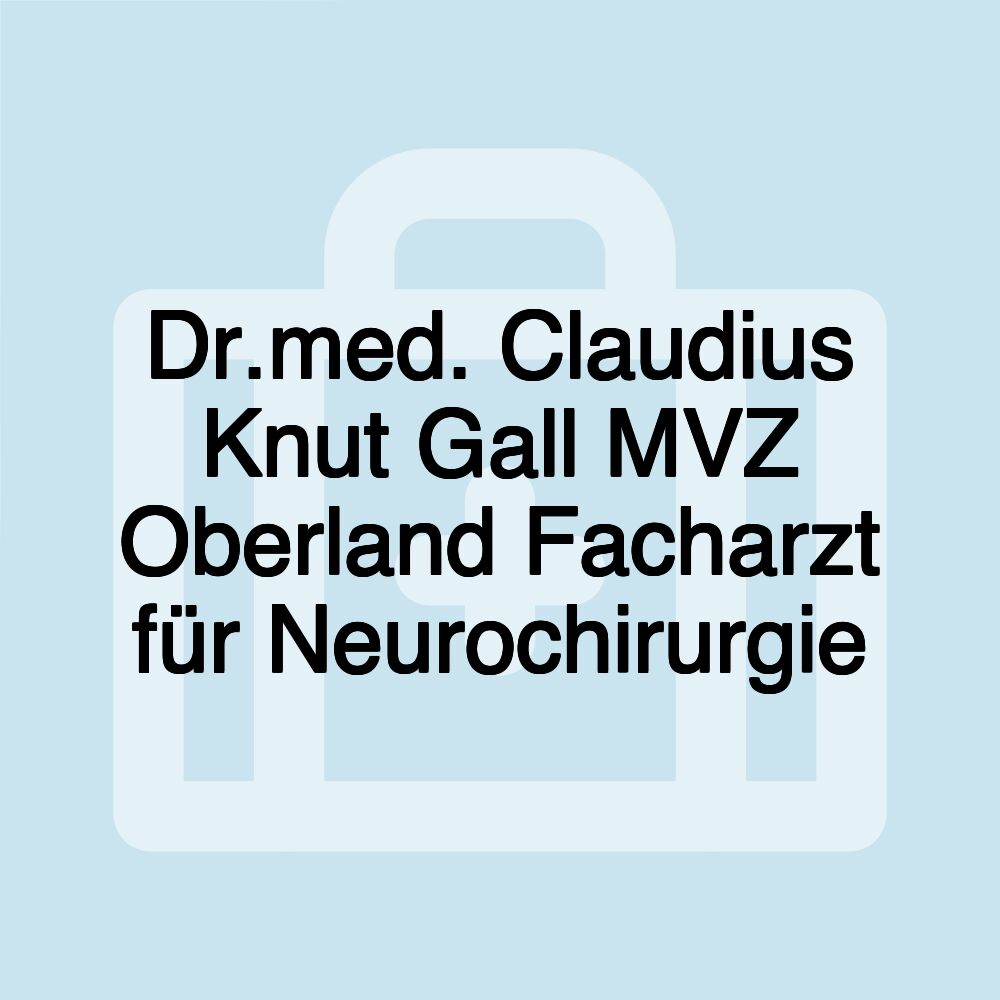 Dr.med. Claudius Knut Gall MVZ Oberland Facharzt für Neurochirurgie